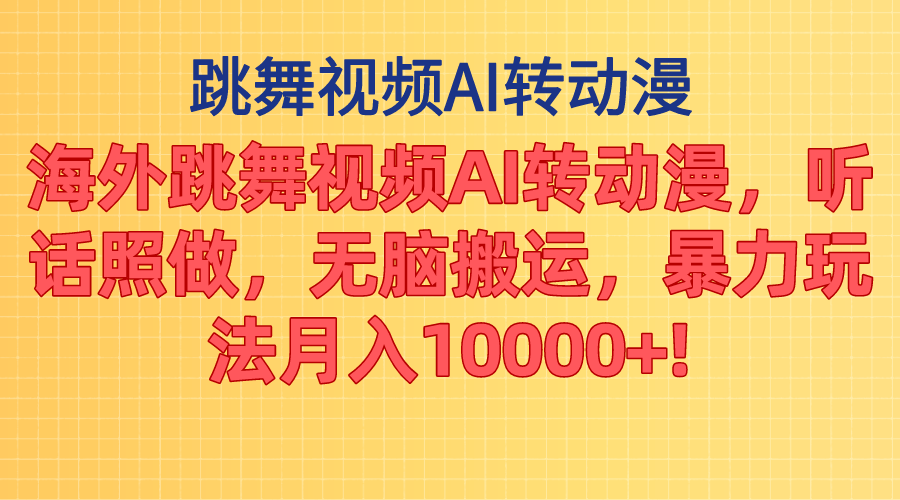 跳舞视频AI转动漫

海外跳舞视频AI转动漫，听话照做，无脑搬运，暴力玩法月入10000+!